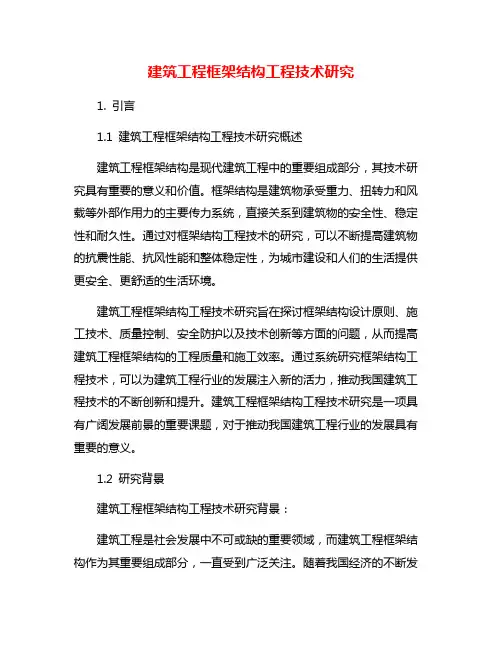 建筑工程框架结构工程技术研究

1. 引言

1.1 建筑工程框架结构工程技术研究概述

建筑工程框架结构是现代建筑工程中的重要组成部分，其技术研究具有重要的意义和价值。框架结构是建筑物承受重力、扭转力和风载等外部作用力的主要传力系统，直接关系到建筑物的安全性、稳定性和耐久性。通过对框架结构工程技术的研究，可以不断提高建筑物的抗震性能、抗风性能和整体稳定性，为城市建设和人们的生活提供更安全、更舒适的生活环境。

建筑工程框架结构工程技术研究旨在探讨框架结构设计原则、施工技术、质量控制、安全防护以及技术创新等方面的问题，从而提高建筑工程框架结构的工程质量和施工效率。通过系统研究框架结构工程技术，可以为建筑工程行业的发展注入新的活力，推动我国建筑工程技术的不断创新和提升。建筑工程框架结构工程技术研究是一项具有广阔发展前景的重要课题，对于推动我国建筑工程行业的发展具有重要的意义。

1.2 研究背景

建筑工程框架结构工程技术研究背景：

建筑工程是社会发展中不可或缺的重要领域，而建筑工程框架结构作为其重要组成部分，一直受到广泛关注。随着我国经济的不断发